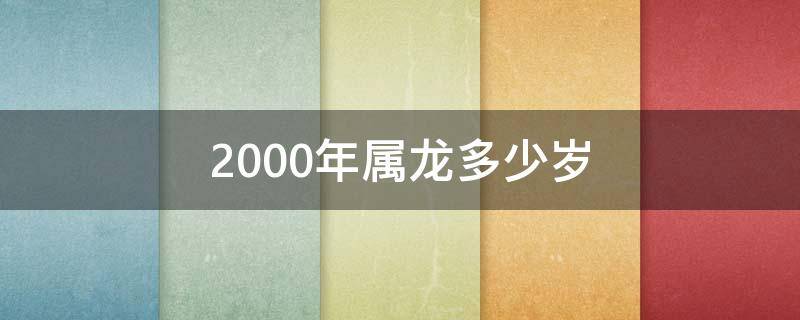 2000年属龙多少岁